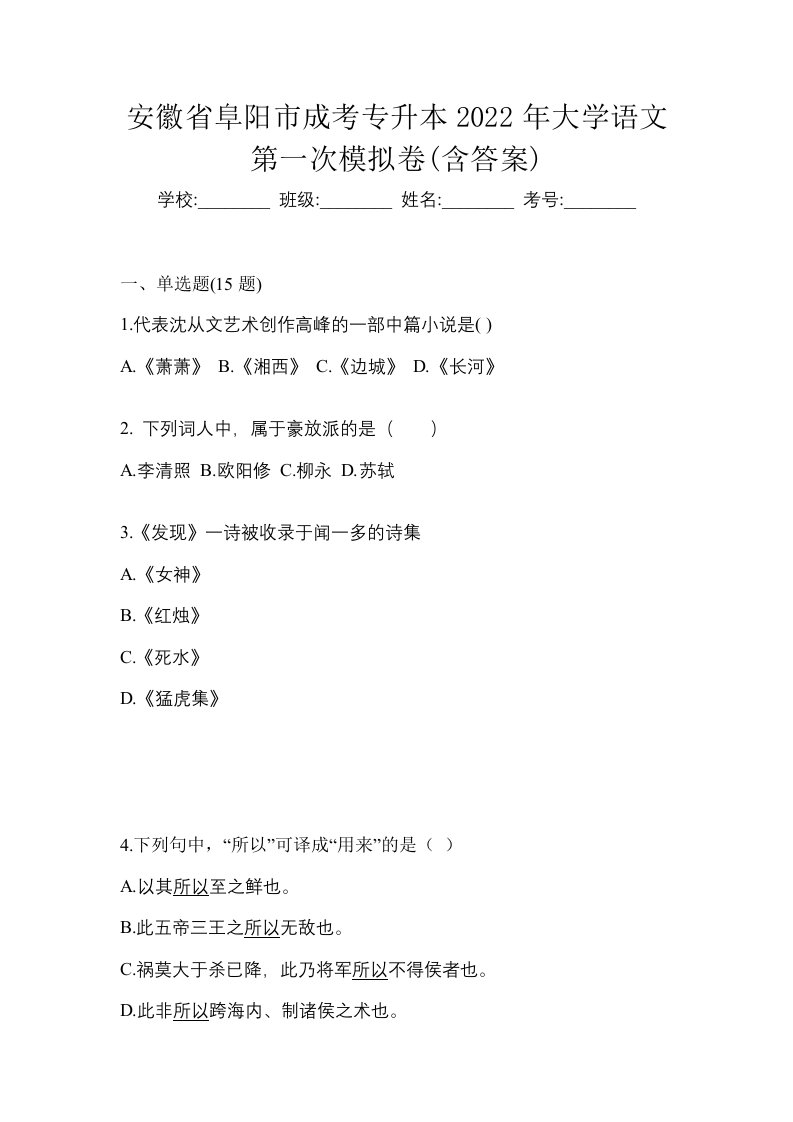 安徽省阜阳市成考专升本 2022 年大学语文第一次模拟卷(含答案)

学校:________ 班级:________ 姓名:________ 考号:________

一、单选题(15 题)

1.代表沈从文艺术创作高峰的一部中篇小说是( )

A.《萧萧》 B.《湘西》 C.《边城》 D.《长河》

2. 下列词人中，属于豪放派的是（　　）

A.李清照 B.欧阳修 C.柳永 D.苏轼

3.《发现》一诗被收录于闻一多的诗集

A.《女神》

B.《红烛》

C.《死水》

D.《猛虎集》

4.下列句中，“所以”可译成“用来”的是（ ）

A.以其所以至之鲜也。

B.此五帝三王之所以无敌也。

C.祸莫大于杀已降，此乃将军所以不得侯者也。

D.此非所以跨海内、制诸侯之术也。